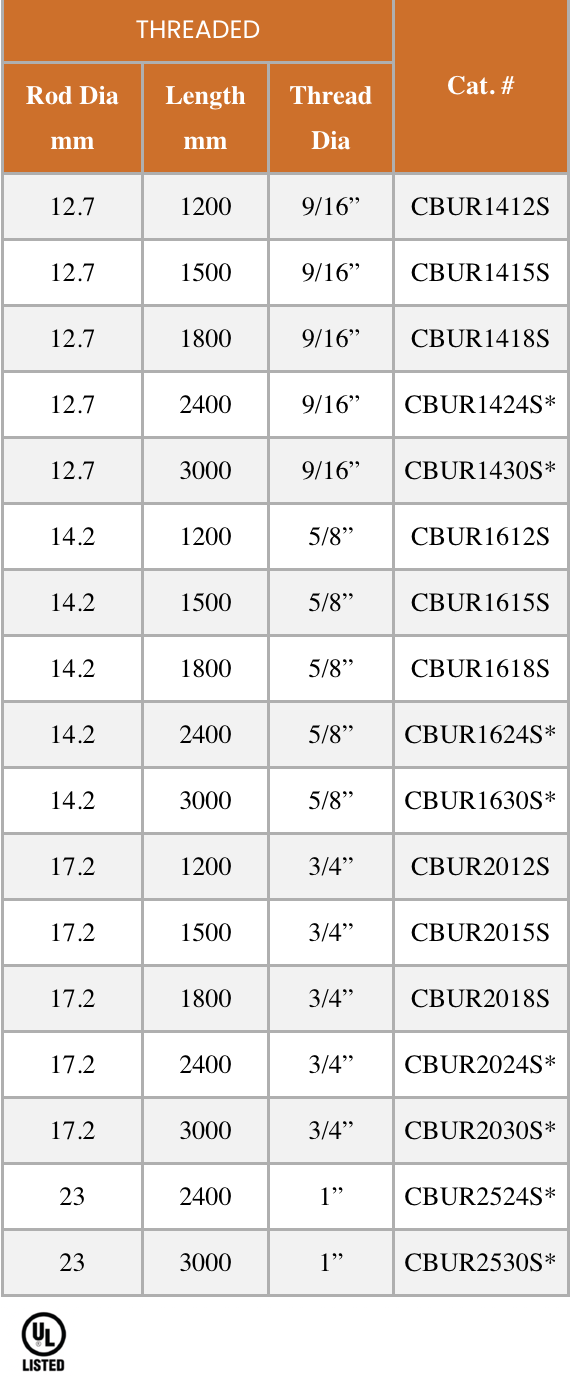 | THREADED | | | Cat. # |
|---|---|---|---|
| Rod Dia mm | Length mm | Thread Dia | |
| 12.7 | 1200 | 9/16" | CBUR1412S |
| 12.7 | 1500 | 9/16" | CBUR1415S |
| 12.7 | 1800 | 9/16" | CBUR1418S |
| 12.7 | 2400 | 9/16" | CBUR1424S* |
| 12.7 | 3000 | 9/16" | CBUR1430S* |
| 14.2 | 1200 | 5/8" | CBUR1612S |
| 14.2 | 1500 | 5/8" | CBUR1615S |
| 14.2 | 1800 | 5/8" | CBUR1618S |
| 14.2 | 2400 | 5/8" | CBUR1624S* |
| 14.2 | 3000 | 5/8" | CBUR1630S* |
| 17.2 | 1200 | 3/4" | CBUR2012S |
| 17.2 | 1500 | 3/4" | CBUR2015S |
| 17.2 | 1800 | 3/4" | CBUR2018S |
| 17.2 | 2400 | 3/4" | CBUR2024S* |
| 17.2 | 3000 | 3/4" | CBUR2030S* |
| 23 | 2400 | 1" | CBUR2524S* |
| 23 | 3000 | 1" | CBUR2530S* |

UL
LISTED